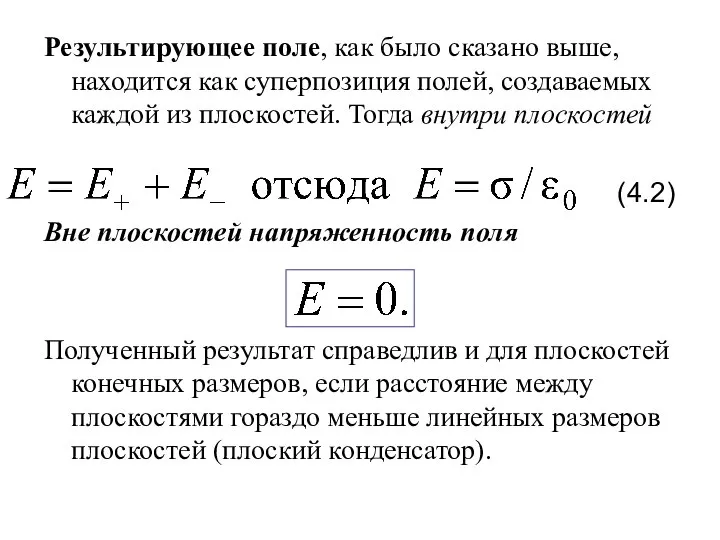 Результирующее поле, как было сказано выше, находится как суперпозиция полей, создаваемых каждой из плоскостей. Тогда внутри плоскостей

$E = E_+ + E_-$ отсюда $E = \sigma / \varepsilon_0$ (4.2)

Вне плоскостей напряженность поля

$E = 0.$

Полученный результат справедлив и для плоскостей конечных размеров, если расстояние между плоскостями гораздо меньше линейных размеров плоскостей (плоский конденсатор).